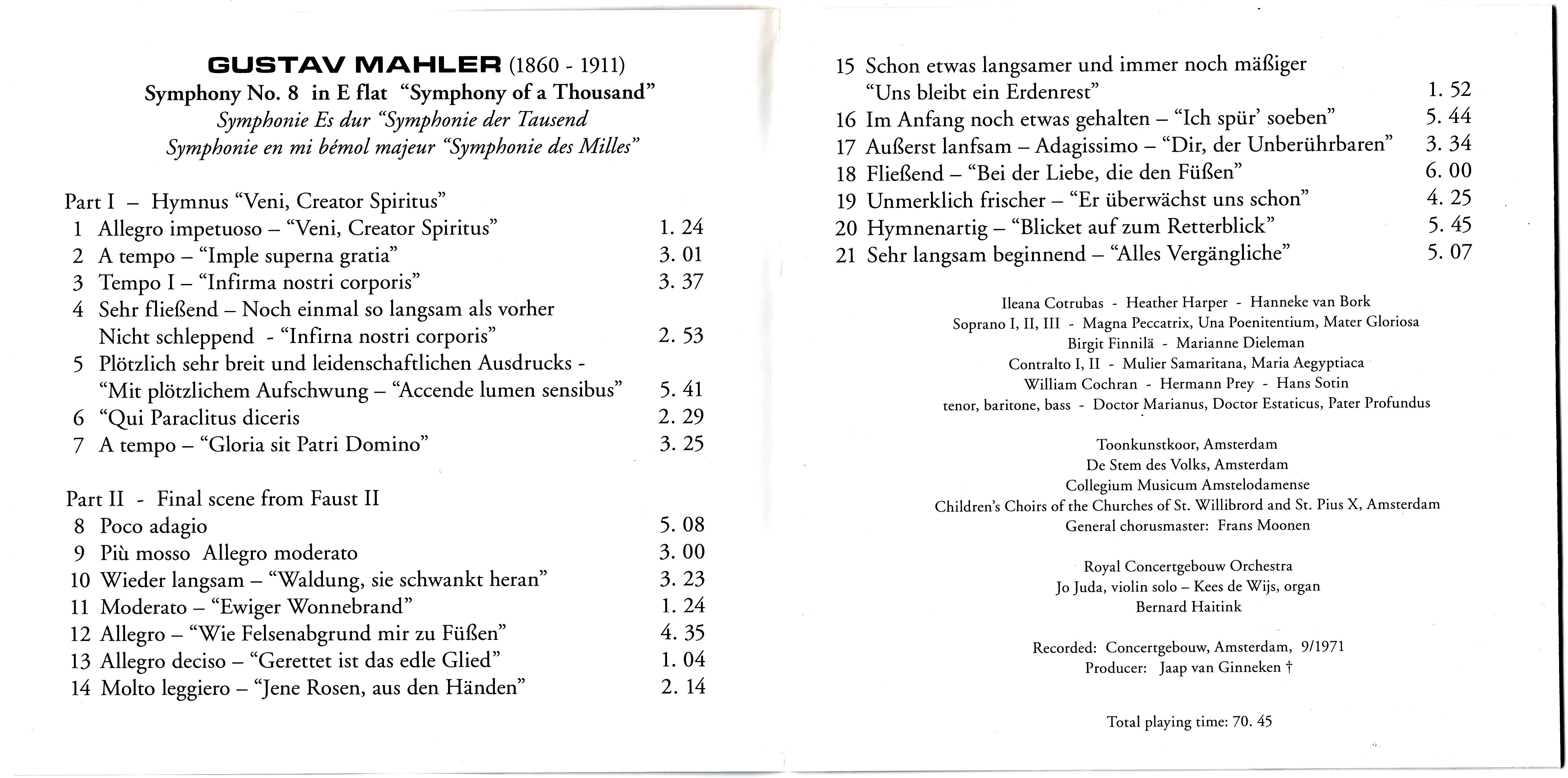 GUSTAV MAHLER (1860 - 1911)
Symphony No. 8 in E flat "Symphony of a Thousand"
Symphonie Es dur "Symphonie der Tausend
Symphonie en mi bémol majeur "Symphonie des Milles"

Part I – Hymnus "Veni, Creator Spiritus"
1 Allegro impetuoso – "Veni, Creator Spiritus" 1. 24
2 A tempo – "Imple superna gratia" 3. 01
3 Tempo I – "Infirma nostri corporis" 3. 37
4 Sehr fließend – Noch einmal so langsam als vorher Nicht schleppend - "Infirna nostri corporis" 2. 53
5 Plötzlich sehr breit und leidenschaftlichen Ausdrucks - "Mit plötzlichem Aufschwung – "Accende lumen sensibus" 5. 41
6 "Qui Paraclitus diceris 2. 29
7 A tempo – "Gloria sit Patri Domino" 3. 25

Part II - Final scene from Faust II
8 Poco adagio 5. 08
9 Più mosso Allegro moderato 3. 00
10 Wieder langsam – "Waldung, sie schwankt heran" 3. 23
11 Moderato – "Ewiger Wonnebrand" 1. 24
12 Allegro – "Wie Felsenabgrund mir zu Füßen" 4. 35
13 Allegro deciso – "Gerettet ist das edle Glied" 1. 04
14 Molto leggiero – "Jene Rosen, aus den Händen" 2. 14

15 Schon etwas langsamer und immer noch mäßiger "Uns bleibt ein Erdenrest" 1. 52
16 Im Anfang noch etwas gehalten – "Ich spür' soeben" 5. 44
17 Außerst lanfsam – Adagissimo – "Dir, der Unberührbaren" 3. 34
18 Fließend – "Bei der Liebe, die den Füßen" 6. 00
19 Unmerklich frischer – "Er überwächst uns schon" 4. 25
20 Hymnenartig – "Blicket auf zum Retterblick" 5. 45
21 Sehr langsam beginnend – "Alles Vergängliche" 5. 07

Ileana Cotrubas - Heather Harper - Hanneke van Bork
Soprano I, II, III - Magna Peccatrix, Una Poenitentium, Mater Gloriosa
Birgit Finnilä - Marianne Dieleman
Contralto I, II - Mulier Samaritana, Maria Aegyptiaca
William Cochran - Hermann Prey - Hans Sotin
tenor, baritone, bass - Doctor Marianus, Doctor Estaticus, Pater Profundus

Toonkunstkoor, Amsterdam
De Stem des Volks, Amsterdam
Collegium Musicum Amstelodamense
Children's Choirs of the Churches of St. Willibrord and St. Pius X, Amsterdam
General chorusmaster: Frans Moonen

Royal Concertgebouw Orchestra
Jo Juda, violin solo – Kees de Wijs, organ
Bernard Haitink

Recorded: Concertgebouw, Amsterdam, 9/1971
Producer: Jaap van Ginneken †

Total playing time: 70. 45